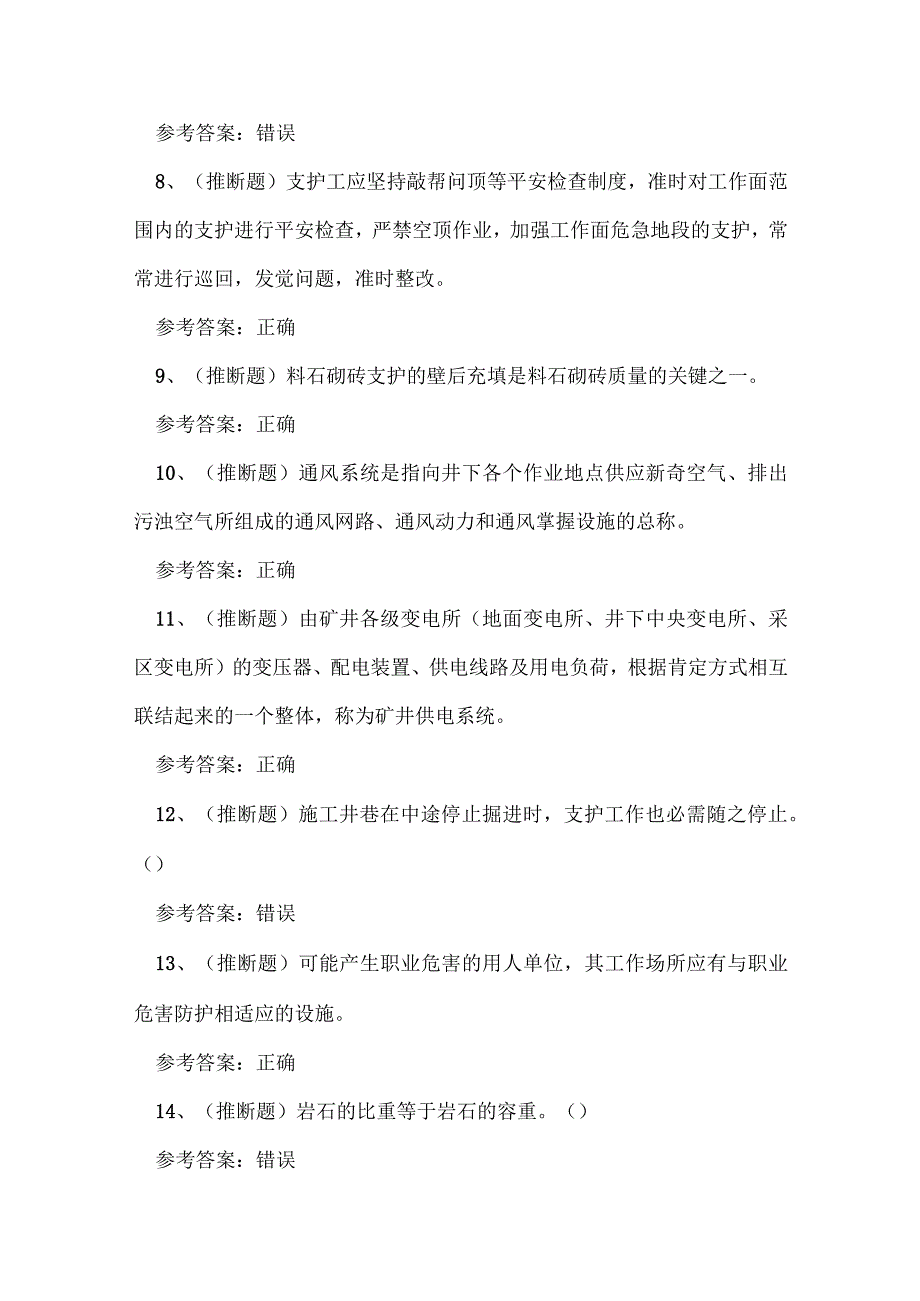 参考答案：错误

8、（推断题）支护工应坚持敲帮问顶等平安检查制度，准时对工作面范围内的支护进行平安检查，严禁空顶作业，加强工作面危急地段的支护，常常进行巡回，发觉问题，准时整改。

参考答案：正确

9、（推断题）料石砌砖支护的壁后充填是料石砌砖质量的关键之一。

参考答案：正确

10、（推断题）通风系统是指向井下各个作业地点供应新奇空气、排出污浊空气所组成的通风网路、通风动力和通风掌握设施的总称。

参考答案：正确

11、（推断题）由矿井各级变电所（地面变电所、井下中央变电所、采区变电所）的变压器、配电装置、供电线路及用电负荷，根据肯定方式相互联结起来的一个整体，称为矿井供电系统。

参考答案：正确

12、（推断题）施工井巷在中途停止掘进时，支护工作也必需随之停止。（）

参考答案：错误

13、（推断题）可能产生职业危害的用人单位，其工作场所应有与职业危害防护相适应的设施。

参考答案：正确

14、（推断题）岩石的比重等于岩石的容重。（）

参考答案：错误